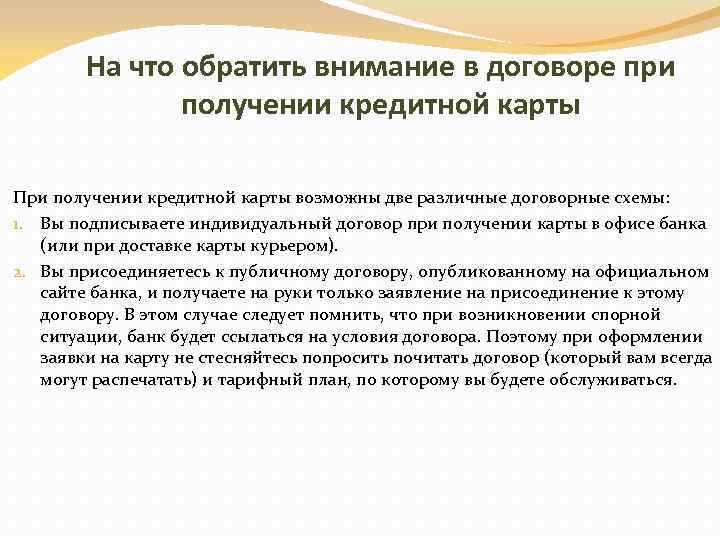 На что обратить внимание в договоре при получении кредитной карты

При получении кредитной карты возможны две различные договорные схемы:

1. Вы подписываете индивидуальный договор при получении карты в офисе банка (или при доставке карты курьером).

2. Вы присоединяетесь к публичному договору, опубликованному на официальном сайте банка, и получаете на руки только заявление на присоединение к этому договору. В этом случае следует помнить, что при возникновении спорной ситуации, банк будет ссылаться на условия договора. Поэтому при оформлении заявки на карту не стесняйтесь попросить почитать договор (который вам всегда могут распечатать) и тарифный план, по которому вы будете обслуживаться.